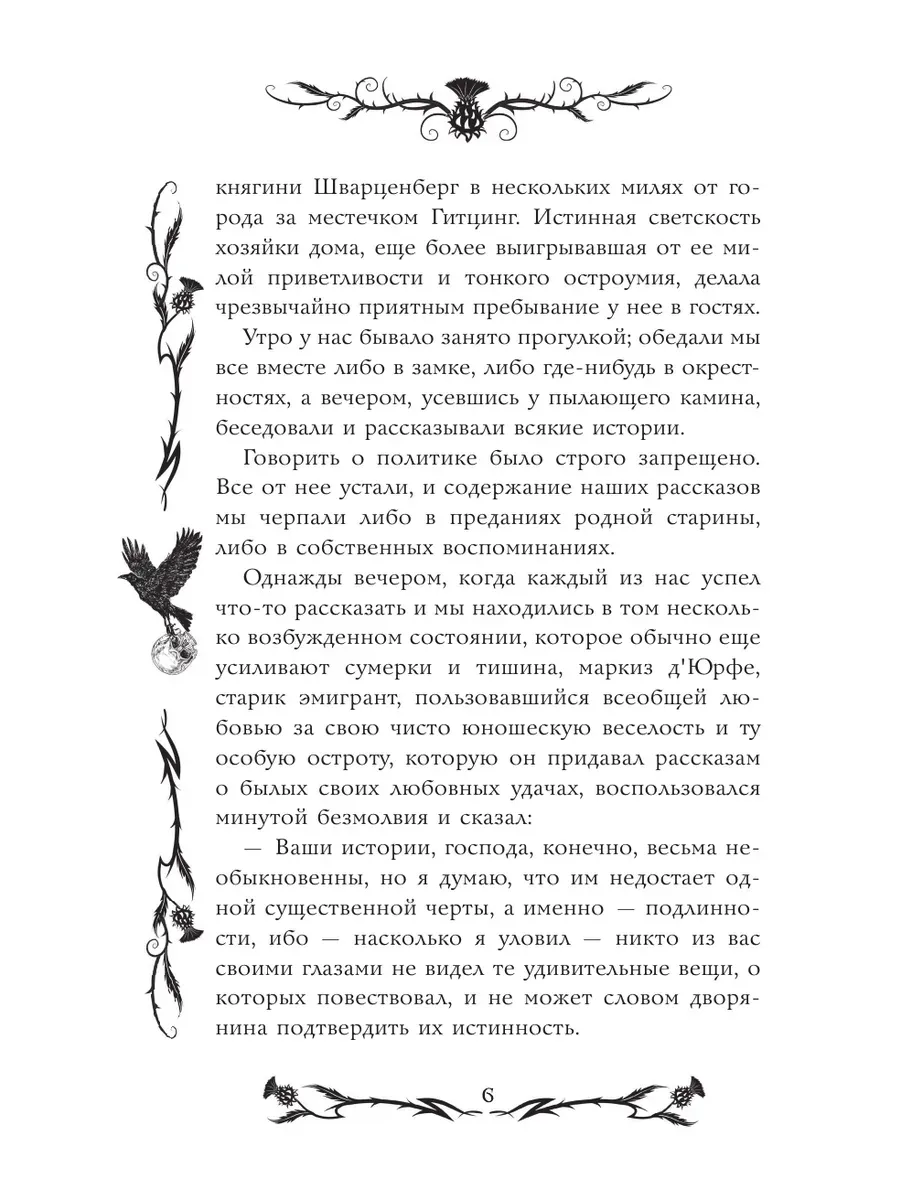 княгини Шварценберг в нескольких милях от города за местечком Гитцинг. Истинная светскость хозяйки дома, еще более выигрывавшая от ее милой приветливости и тонкого остроумия, делала чрезвычайно приятным пребывание у нее в гостях.

Утро у нас бывало занято прогулкой; обедали мы все вместе либо в замке, либо где-нибудь в окрестностях, а вечером, усевшись у пылающего камина, беседовали и рассказывали всякие истории.

Говорить о политике было строго запрещено. Все от нее устали, и содержание наших рассказов мы черпали либо в преданиях родной старины, либо в собственных воспоминаниях.

Однажды вечером, когда каждый из нас успел что-то рассказать и мы находились в том несколько возбужденном состоянии, которое обычно еще усиливают сумерки и тишина, маркиз д'Юрфе, старик эмигрант, пользовавшийся всеобщей любовью за свою чисто юношескую веселость и ту особую остроту, которую он придавал рассказам о былых своих любовных удачах, воспользовался минутой безмолвия и сказал:

— Ваши истории, господа, конечно, весьма необыкновенны, но я думаю, что им недостает одной существенной черты, а именно — подлинности, ибо — насколько я уловил — никто из вас своими глазами не видел те удивительные вещи, о которых повествовал, и не может словом дворянина подтвердить их истинность.

6